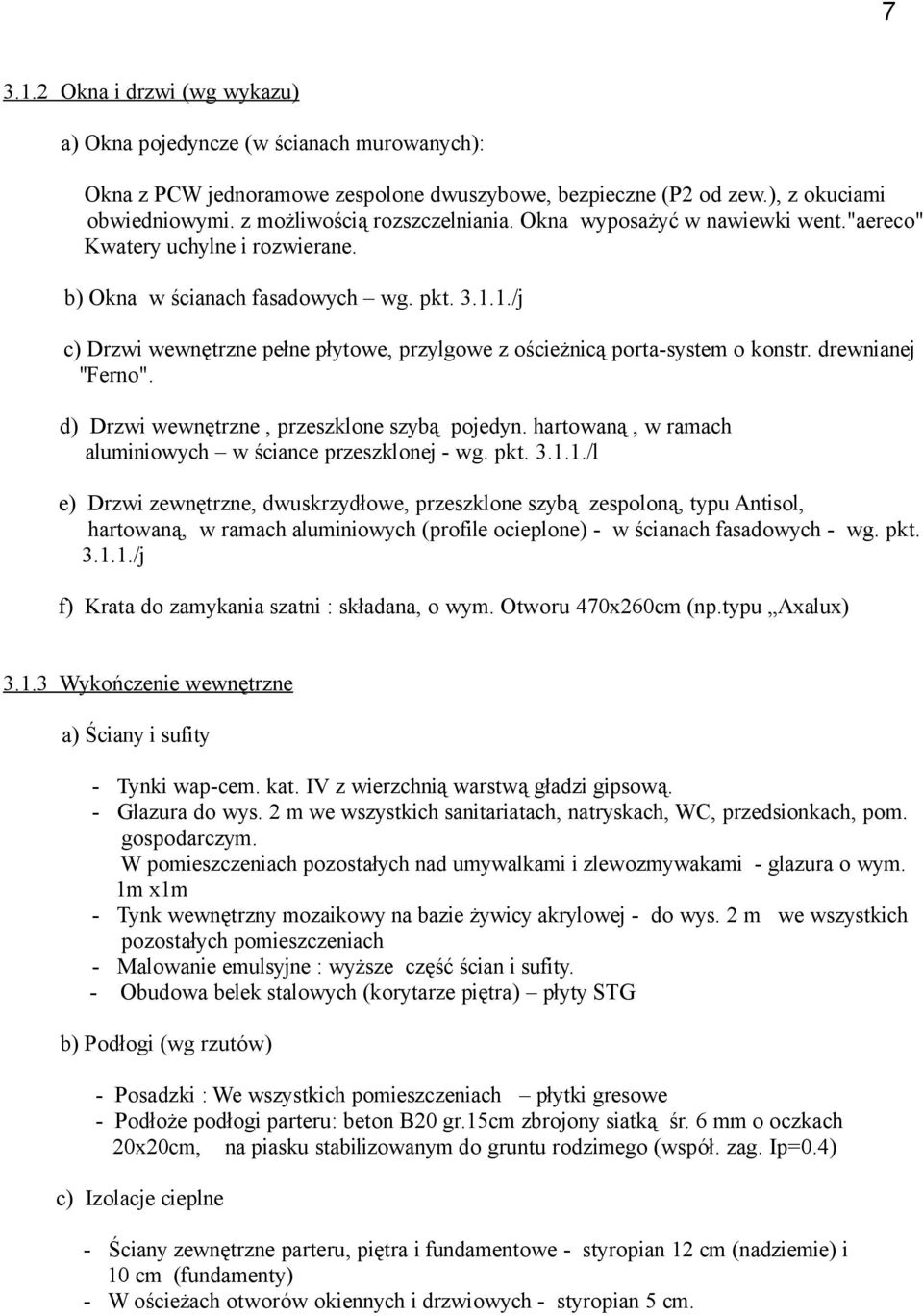 7

3.1.2 Okna i drzwi (wg wykazu)

a) Okna pojedyncze (w ścianach murowanych):

Okna z PCW jednoramowe zespolone dwuszybowe, bezpieczne (P2 od zew.), z okuciami obwiedniowymi. z możliwością rozszczelniania. Okna wyposażyć w nawiewki went."aereco" Kwatery uchylne i rozwierane.

b) Okna w ścianach fasadowych – wg. pkt. 3.1.1./j

c) Drzwi wewnętrzne pełne płytowe, przylgowe z ościeżnicą porta-system o konstr. drewnianej "Ferno".

d) Drzwi wewnętrzne , przeszklone szybą pojedyn. hartowaną , w ramach aluminiowych – w ściance przeszklonej - wg. pkt. 3.1.1./l

e) Drzwi zewnętrzne, dwuskrzydłowe, przeszklone szybą zespoloną, typu Antisol, hartowaną, w ramach aluminiowych (profile ocieplone) - w ścianach fasadowych - wg. pkt. 3.1.1./j

f) Krata do zamykania szatni : składana, o wym. Otworu 470x260cm (np.typu „Axalux)

3.1.3 Wykończenie wewnętrzne

a) Ściany i sufity

- Tynki wap-cem. kat. IV z wierzchnią warstwą gładzi gipsową.
- Glazura do wys. 2 m we wszystkich sanitariatach, natryskach, WC, przedsionkach, pom. gospodarczym.
W pomieszczeniach pozostałych nad umywalkami i zlewozmywakami - glazura o wym. 1m x1m
- Tynk wewnętrzny mozaikowy na bazie żywicy akrylowej - do wys. 2 m we wszystkich pozostałych pomieszczeniach
- Malowanie emulsyjne : wyższe część ścian i sufity.
- Obudowa belek stalowych (korytarze piętra) – płyty STG

b) Podłogi (wg rzutów)

- Posadzki : We wszystkich pomieszczeniach – płytki gresowe
- Podłoże podłogi parteru: beton B20 gr.15cm zbrojony siatką śr. 6 mm o oczkach 20x20cm, na piasku stabilizowanym do gruntu rodzimego (współ. zag. Ip=0.4)

c) Izolacje cieplne

- Ściany zewnętrzne parteru, piętra i fundamentowe - styropian 12 cm (nadziemie) i 10 cm (fundamenty)
- W ościeżach otworów okiennych i drzwiowych - styropian 5 cm.